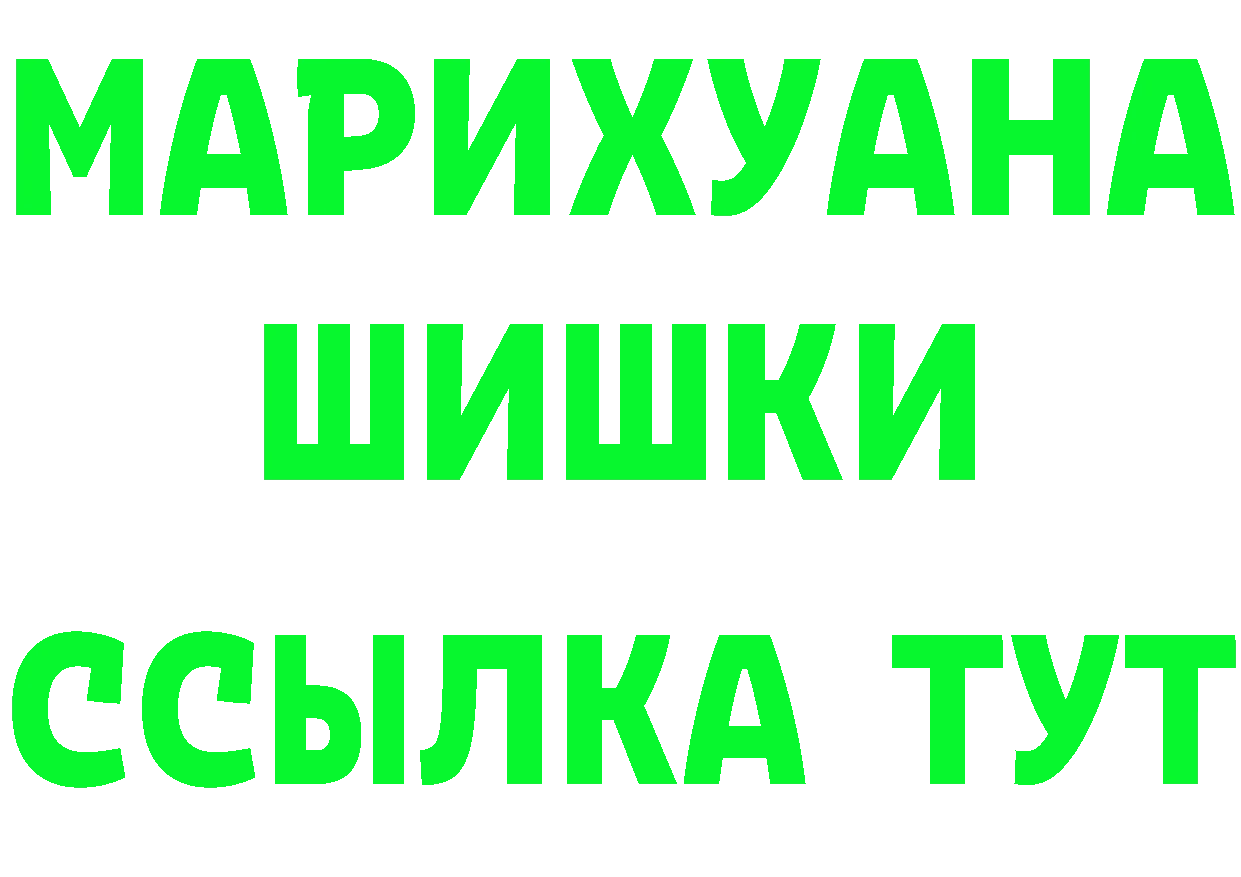 МАРИХУАНА
ШИШКИ
ССЫЛКА ТУТ